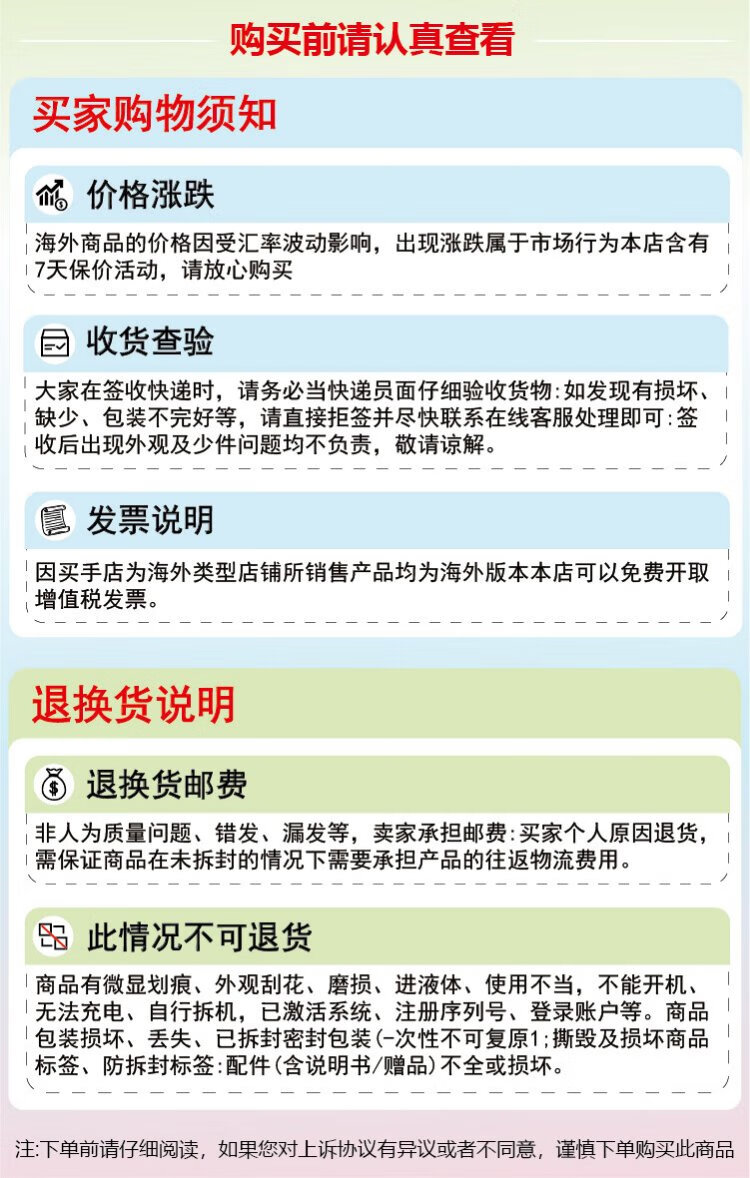 购买前请认真查看

买家购物须知

价格涨跌

海外商品的价格因受汇率波动影响，出现涨跌属于市场行为本店含有7天保价活动，请放心购买

收货查验

大家在签收快递时，请务必当快递员面仔细验收货物:如发现有损坏、缺少、包装不完好等，请直接拒签并尽快联系在线客服处理即可:签收后出现外观及少件问题均不负责，敬请谅解。

发票说明

因买手店为海外类型店铺所销售产品均为海外版本本店可以免费开取增值税发票。

退换货说明

退换货邮费

非人为质量问题、错发、漏发等，卖家承担邮费:买家个人原因退货，需保证商品在未拆封的情况下需要承担产品的往返物流费用。

此情况不可退货

商品有微显划痕、外观刮花、磨损、进液体、使用不当，不能开机、无法充电、自行拆机，已激活系统、注册序列号、登录账户等。商品包装损坏、丢失、已拆封密封包装(-次性不可复原1;撕毁及损坏商品标签、防拆封标签:配件(含说明书/赠品)不全或损坏。

注:下单前请仔细阅读，如果您对上诉协议有异议或者不同意，谨慎下单购买此商品